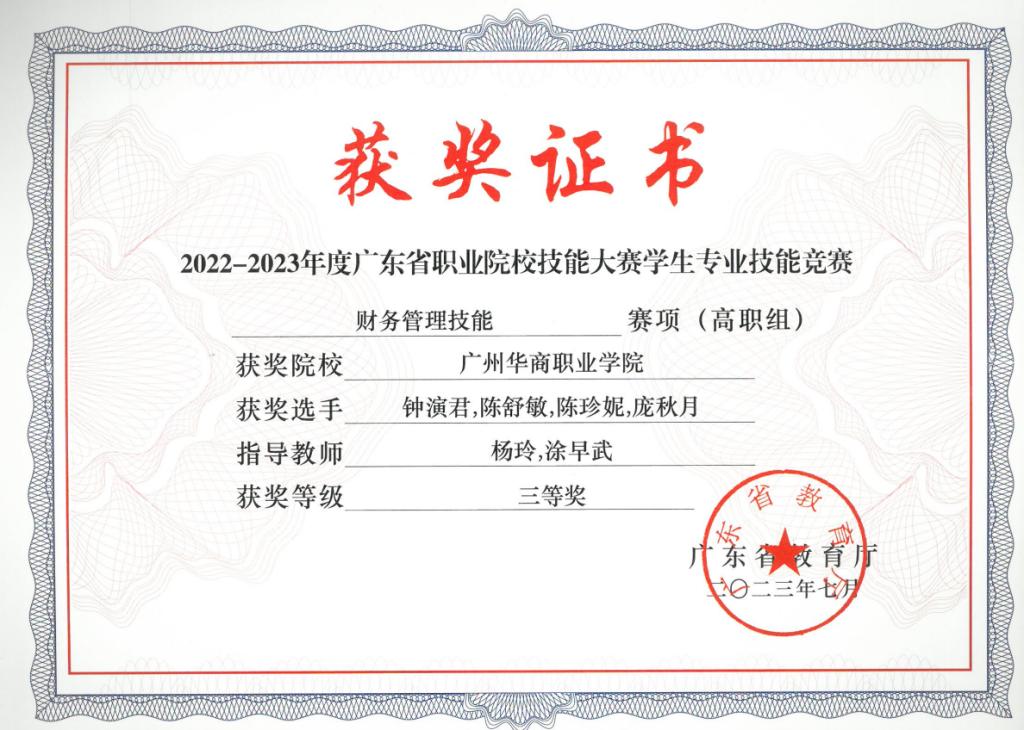 获奖证书

2022–2023年度广东省职业院校技能大赛学生专业技能竞赛

财务管理技能 赛项（高职组）

获奖院校 广州华商职业学院

获奖选手 钟演君,陈舒敏,陈珍妮,庞秋月

指导教师 杨玲,涂早武

获奖等级 三等奖

广东省教育厅

广东省教育厅

二〇二三年七月